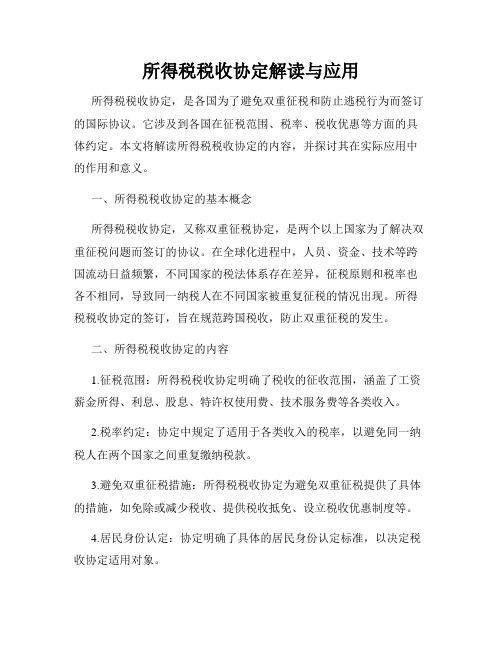 所得税税收协定解读与应用

所得税税收协定，是各国为了避免双重征税和防止逃税行为而签订的国际协议。它涉及到各国在征税范围、税率、税收优惠等方面的具体约定。本文将解读所得税税收协定的内容，并探讨其在实际应用中的作用和意义。

一、所得税税收协定的基本概念

所得税税收协定，又称双重征税协定，是两个以上国家为了解决双重征税问题而签订的协议。在全球化进程中，人员、资金、技术等跨国流动日益频繁，不同国家的税法体系存在差异，征税原则和税率也各不相同，导致同一纳税人在不同国家被重复征税的情况出现。所得税税收协定的签订，旨在规范跨国税收，防止双重征税的发生。

二、所得税税收协定的内容

1.征税范围：所得税税收协定明确了税收的征收范围，涵盖了工资薪金所得、利息、股息、特许权使用费、技术服务费等各类收入。

2.税率约定：协定中规定了适用于各类收入的税率，以避免同一纳税人在两个国家之间重复缴纳税款。

3.避免双重征税措施：所得税税收协定为避免双重征税提供了具体的措施，如免除或减少税收、提供税收抵免、设立税收优惠制度等。

4.居民身份认定：协定明确了具体的居民身份认定标准，以决定税收协定适用对象。